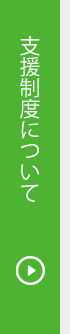 支援制度について